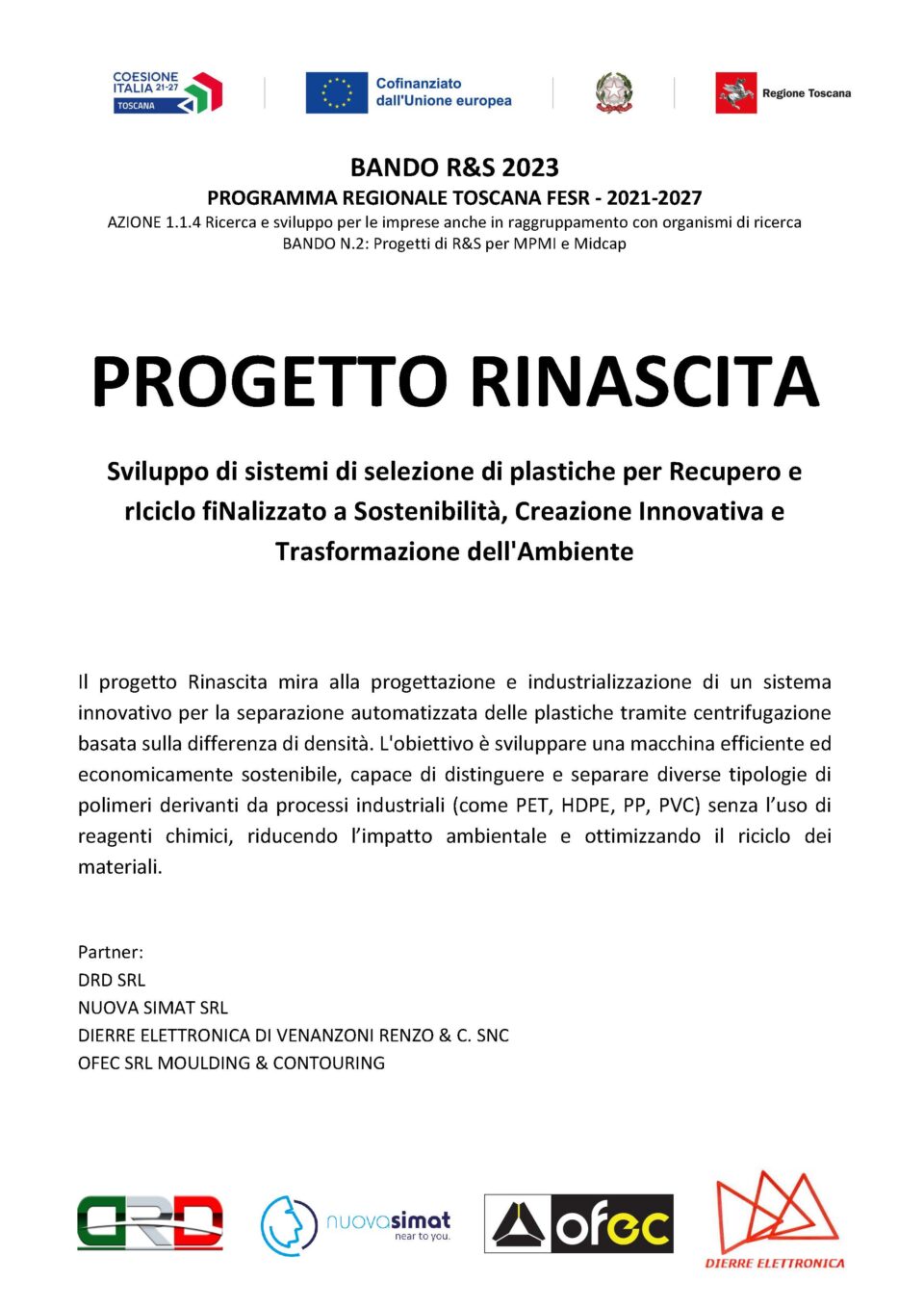 COESIONE ITALIA 21-27 TOSCANA

Cofinanziato dall'Unione europea

Regione Toscana

BANDO R&S 2023
PROGRAMMA REGIONALE TOSCANA FESR - 2021-2027
AZIONE 1.1.4 Ricerca e sviluppo per le imprese anche in raggruppamento con organismi di ricerca
BANDO N.2: Progetti di R&S per MPMI e Midcap

PROGETTO RINASCITA

Sviluppo di sistemi di selezione di plastiche per Recupero e rIciclo fiNalizzato a Sostenibilità, Creazione Innovativa e Trasformazione dell'Ambiente

Il progetto Rinascita mira alla progettazione e industrializzazione di un sistema innovativo per la separazione automatizzata delle plastiche tramite centrifugazione basata sulla differenza di densità. L'obiettivo è sviluppare una macchina efficiente ed economicamente sostenibile, capace di distinguere e separare diverse tipologie di polimeri derivanti da processi industriali (come PET, HDPE, PP, PVC) senza l'uso di reagenti chimici, riducendo l'impatto ambientale e ottimizzando il riciclo dei materiali.

Partner:
DRD SRL
NUOVA SIMAT SRL
DIERRE ELETTRONICA DI VENANZONI RENZO & C. SNC
OFEC SRL MOULDING & CONTOURING

DRD

nuovasimat near to you.

ofec

DIERRE ELETTRONICA